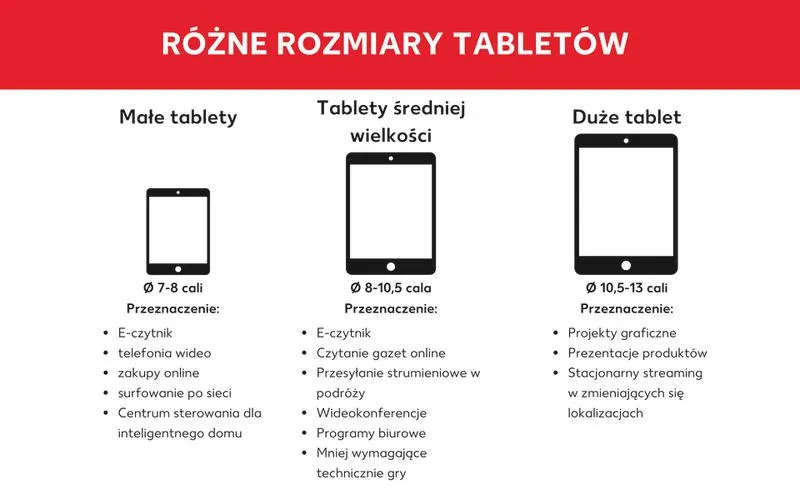 RÓŻNE ROZMIARY TABLETÓW

Małe tablety

Ø 7-8 cali

Przeznaczenie:

- E-czytnik
- telefonia wideo
- zakupy online
- surfowanie po sieci
- Centrum sterowania dla inteligentnego domu

Tablety średniej wielkości

Ø 8-10,5 cala

Przeznaczenie:

- E-czytnik
- Czytanie gazet online
- Przesyłanie strumieniowe w podróży
- Wideokonferencje
- Programy biurowe
- Mniej wymagające technicznie gry

Duże tablet

Ø 10,5-13 cali

Przeznaczenie:

- Projekty graficzne
- Prezentacje produktów
- Stacjonarny streaming w zmieniających się lokalizacjach